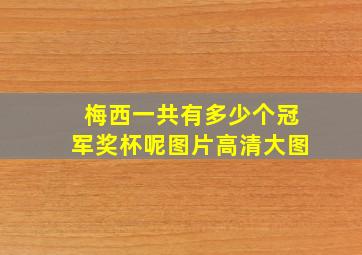 梅西一共有多少个冠军奖杯呢图片高清大图